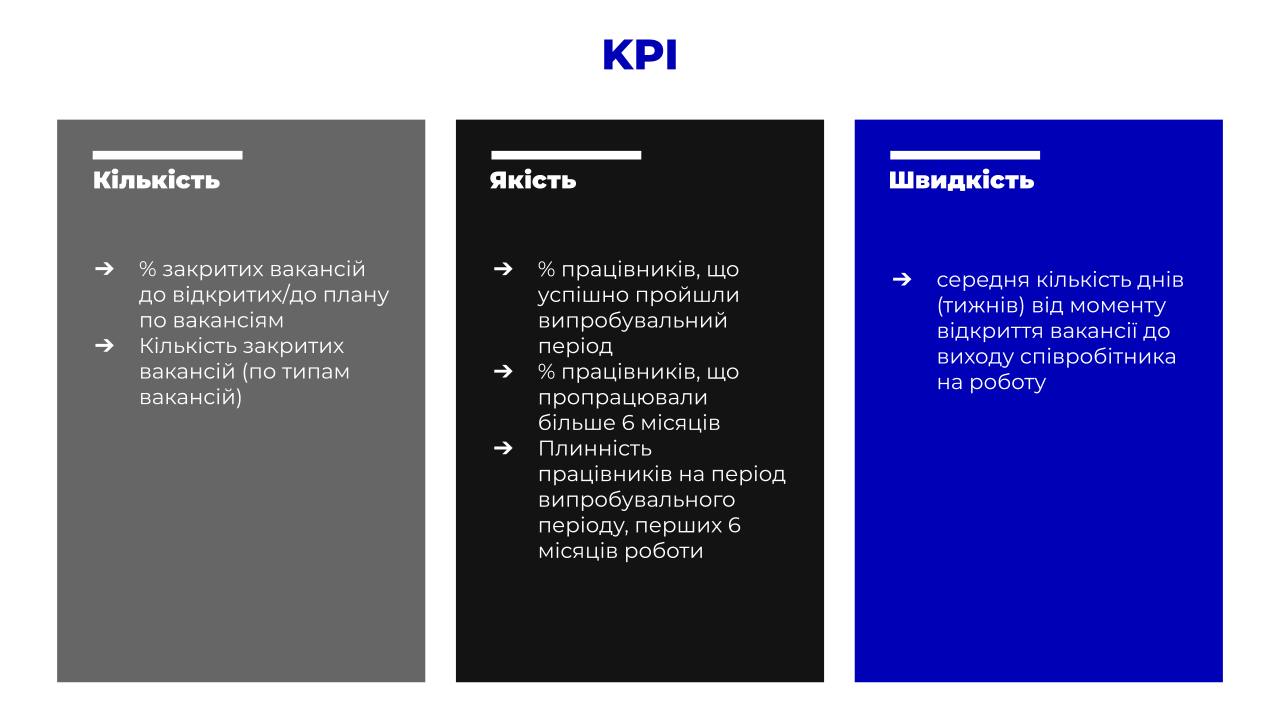 KPI

Кількість

➔ % закритих вакансій до відкритих/до плану по вакансіям
➔ Кількість закритих вакансій (по типам вакансій)

Якість

➔ % працівників, що успішно пройшли випробувальний період
➔ % працівників, що пропрацювали більше 6 місяців
➔ Плинність працівників на період випробувального періоду, перших 6 місяців роботи

Швидкість

➔ середня кількість днів (тижнів) від моменту відкриття вакансії до виходу співробітника на роботу